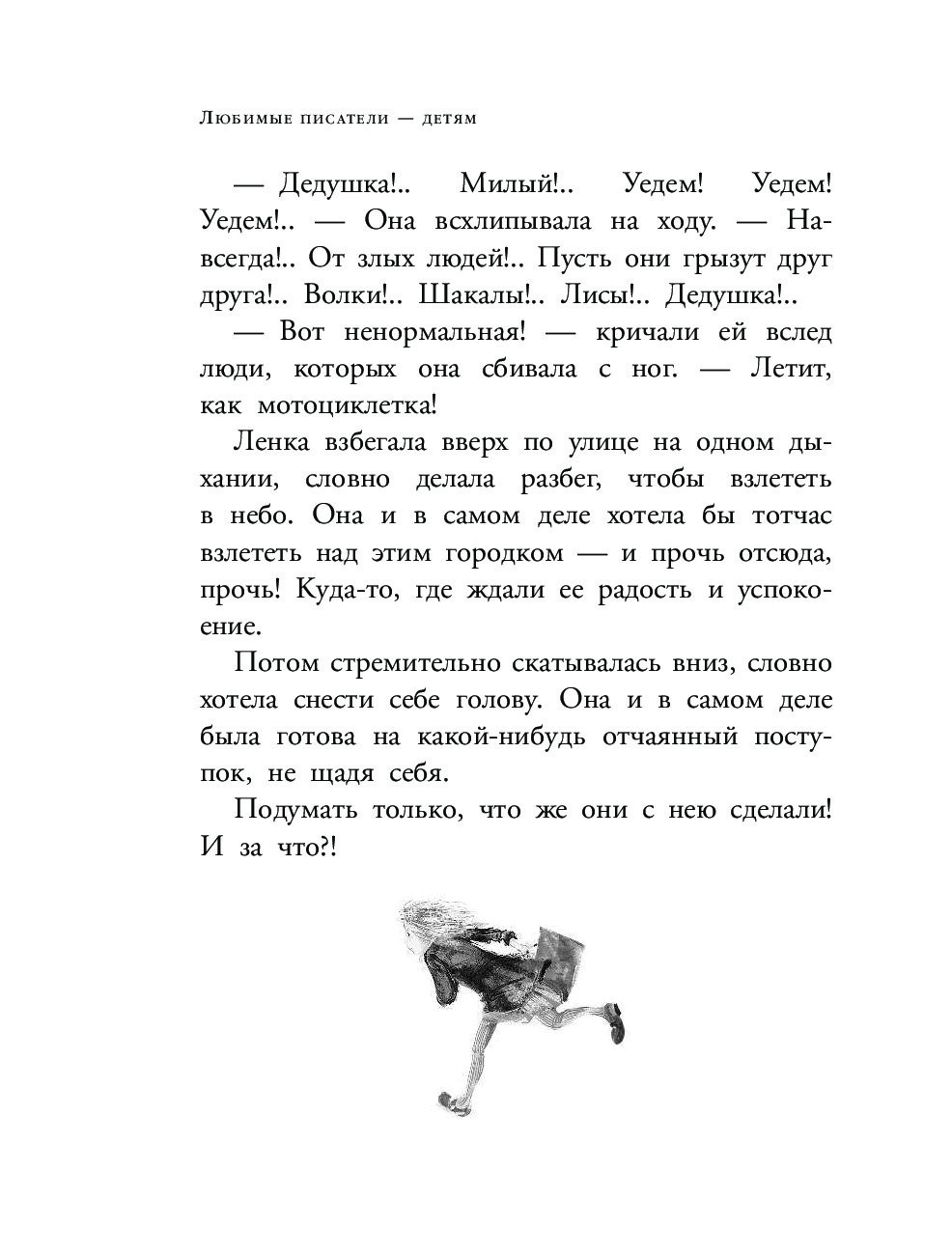 Любимые писатели — детям

— Дедушка!.. Милый!.. Уедем! Уедем! Уедем!.. — Она всхлипывала на ходу. — Навсегда!.. От злых людей!.. Пусть они грызут друг друга!.. Волки!.. Шакалы!.. Лисы!.. Дедушка!..

— Вот ненормальная! — кричали ей вслед люди, которых она сбивала с ног. — Летит, как мотоциклетка!

Ленка взбегала вверх по улице на одном дыхании, словно делала разбег, чтобы взлететь в небо. Она и в самом деле хотела бы тотчас взлететь над этим городком — и прочь отсюда, прочь! Куда-то, где ждали ее радость и успокоение.

Потом стремительно скатывалась вниз, словно хотела снести себе голову. Она и в самом деле была готова на какой-нибудь отчаянный поступок, не щадя себя.

Подумать только, что же они с нею сделали! И за что?!